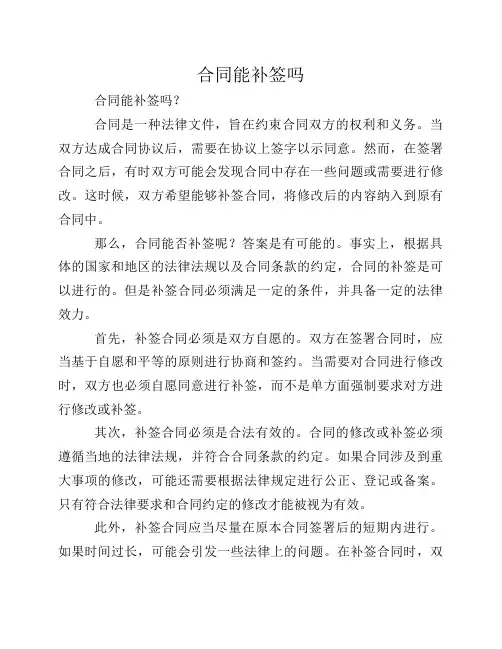 合同能补签吗

合同能补签吗？

合同是一种法律文件，旨在约束合同双方的权利和义务。当双方达成合同协议后，需要在协议上签字以示同意。然而，在签署合同之后，有时双方可能会发现合同中存在一些问题或需要进行修改。这时候，双方希望能够补签合同，将修改后的内容纳入到原有合同中。

那么，合同能否补签呢？答案是有可能的。事实上，根据具体的国家和地区的法律法规以及合同条款的约定，合同的补签是可以进行的。但是补签合同必须满足一定的条件，并具备一定的法律效力。

首先，补签合同必须是双方自愿的。双方在签署合同时，应当基于自愿和平等的原则进行协商和签约。当需要对合同进行修改时，双方也必须自愿同意进行补签，而不是单方面强制要求对方进行修改或补签。

其次，补签合同必须是合法有效的。合同的修改或补签必须遵循当地的法律法规，并符合合同条款的约定。如果合同涉及到重大事项的修改，可能还需要根据法律规定进行公正、登记或备案。只有符合法律要求和合同约定的修改才能被视为有效。

此外，补签合同应当尽量在原本合同签署后的短期内进行。如果时间过长，可能会引发一些法律上的问题。在补签合同时，双